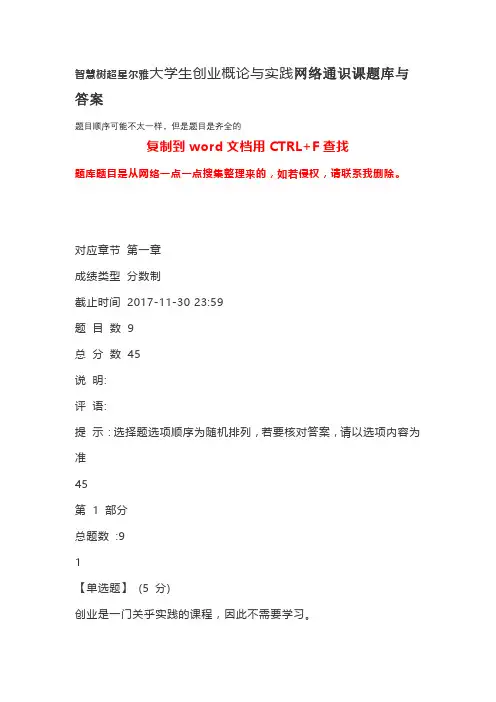 智慧树超星尔雅大学生创业概论与实践网络通识课题库与答案

题目顺序可能不太一样，但是题目是齐全的

复制到 word 文档用 CTRL+F 查找

题库题目是从网络一点一点搜集整理来的，如若侵权，请联系我删除。

对应章节 第一章

成绩类型 分数制

截止时间 2017-11-30 23:59

题 目 数 9

总 分 数 45

说 明:

评 语:

提 示：选择题选项顺序为随机排列，若要核对答案，请以选项内容为准

45

第 1 部分

总题数 :9

1

【单选题】 (5 分)

创业是一门关乎实践的课程，因此不需要学习。